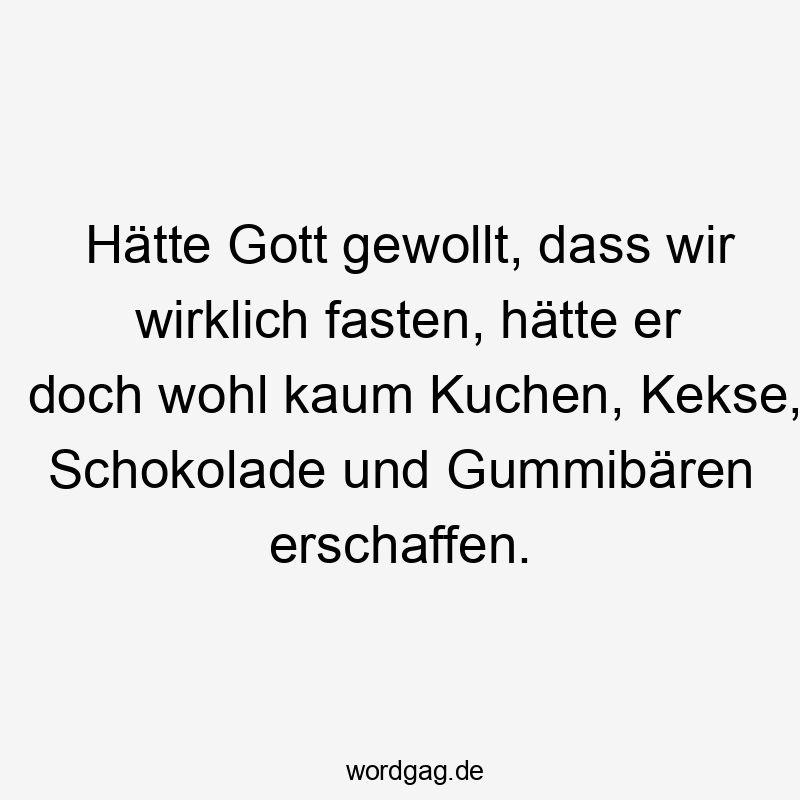 Hätte Gott gewollt, dass wir wirklich fasten, hätte er doch wohl kaum Kuchen, Kekse, Schokolade und Gummibären erschaffen.

wordgag.de